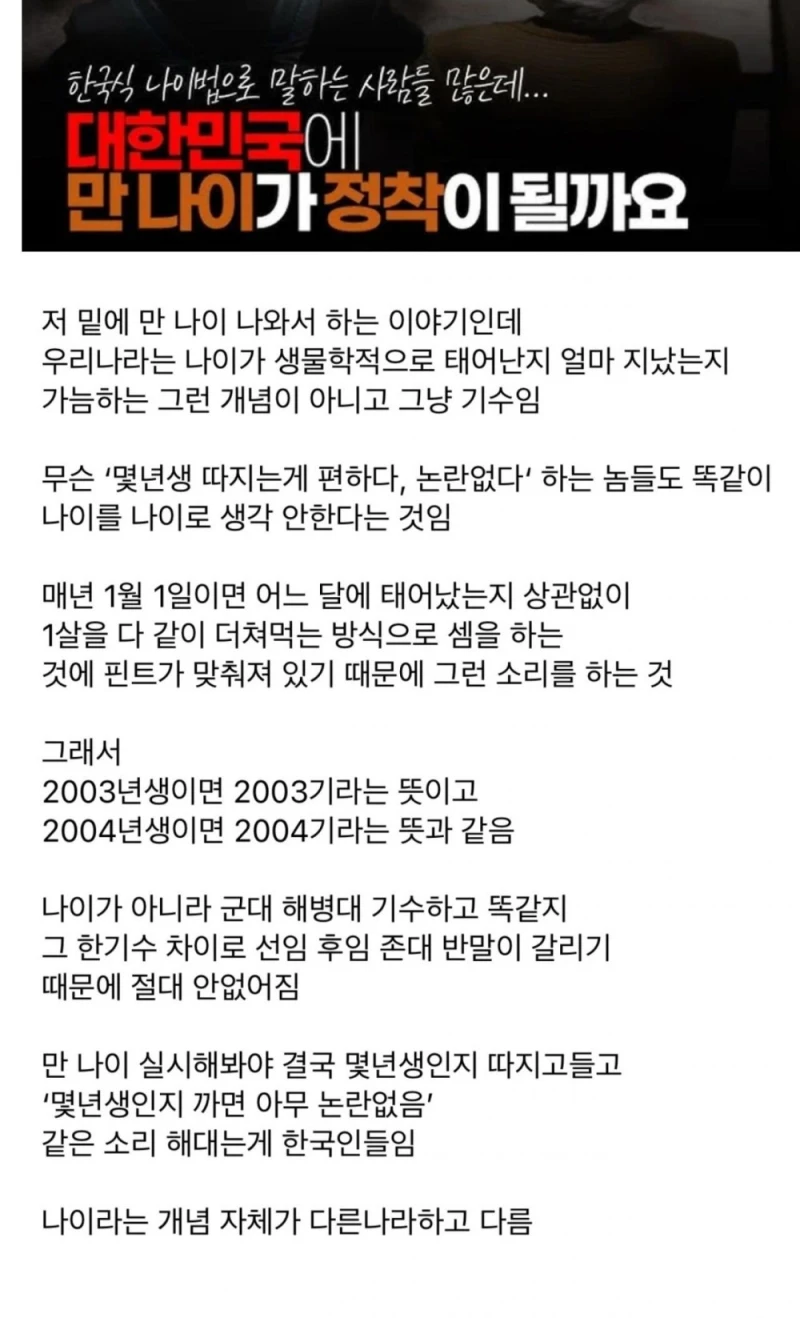 한국식 나이법으로 말하는 사람들 많은데...
대한민국에 만 나이가 정착이 될까요

저 밑에 만 나이 나와서 하는 이야기인데
우리나라는 나이가 생물학적으로 태어난지 얼마 지났는지
가늠하는 그런 개념이 아니고 그냥 기수임

무슨 '몇년생 따지는게 편하다, 논란없다' 하는 놈들도 똑같이
나이를 나이로 생각 안한다는 것임

매년 1월 1일이면 어느 달에 태어났는지 상관없이
1살을 다 같이 더쳐먹는 방식으로 셈을 하는
것에 핀트가 맞춰져 있기 때문에 그런 소리를 하는 것

그래서
2003년생이면 2003기라는 뜻이고
2004년생이면 2004기라는 뜻과 같음

나이가 아니라 군대 해병대 기수하고 똑같지
그 한기수 차이로 선임 후임 존대 반말이 갈리기
때문에 절대 안없어짐

만 나이 실시해봐야 결국 몇년생인지 따지고들고
'몇년생인지 까면 아무 논란없음'
같은 소리 해대는게 한국인들임

나이라는 개념 자체가 다른나라하고 다름